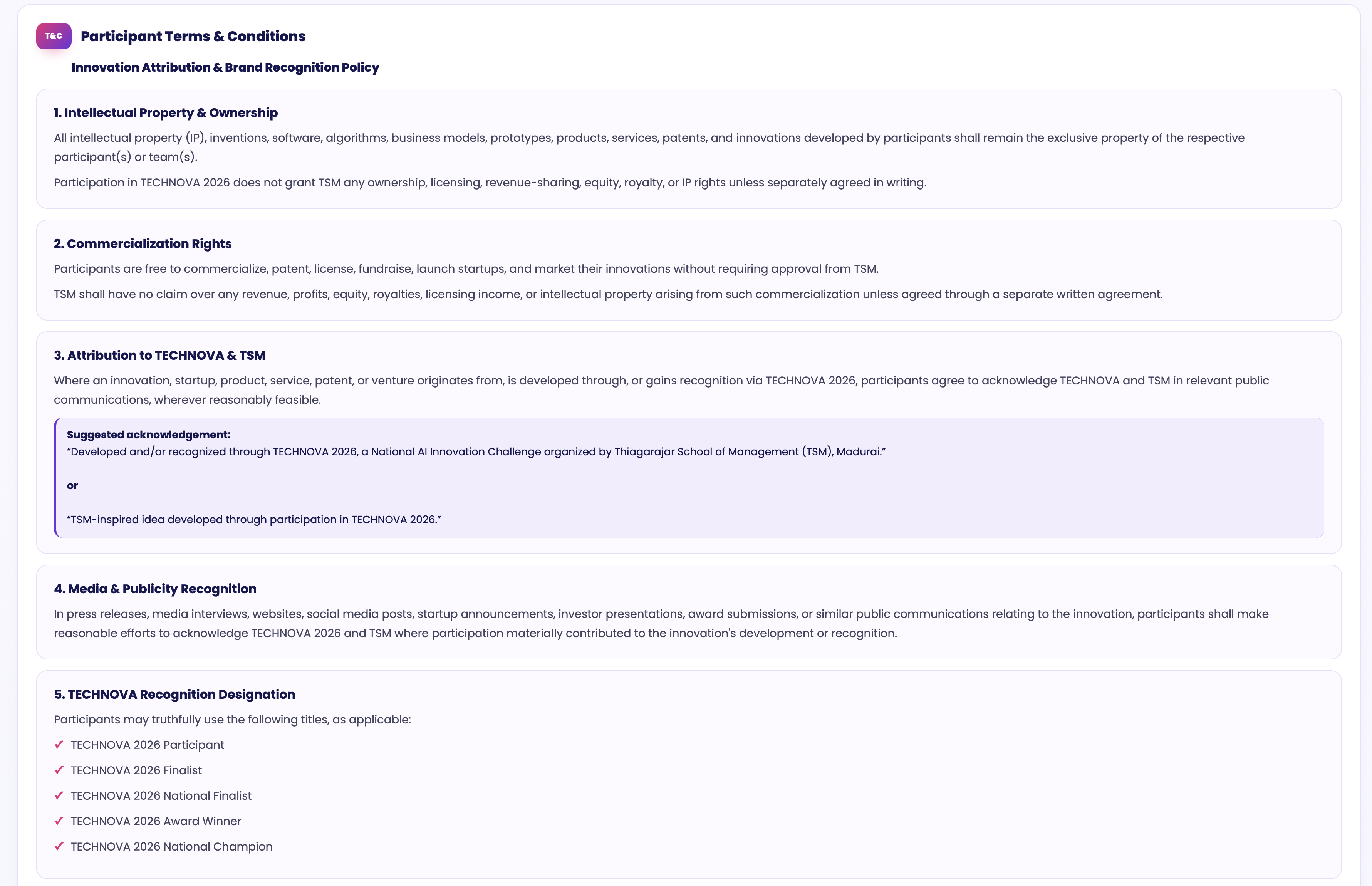 T&C Participant Terms & Conditions

Innovation Attribution & Brand Recognition Policy

1. Intellectual Property & Ownership

All intellectual property (IP), inventions, software, algorithms, business models, prototypes, products, services, patents, and innovations developed by participants shall remain the exclusive property of the respective participant(s) or team(s).

Participation in TECHNOVA 2026 does not grant TSM any ownership, licensing, revenue-sharing, equity, royalty, or IP rights unless separately agreed in writing.

2. Commercialization Rights

Participants are free to commercialize, patent, license, fundraise, launch startups, and market their innovations without requiring approval from TSM.

TSM shall have no claim over any revenue, profits, equity, royalties, licensing income, or intellectual property arising from such commercialization unless agreed through a separate written agreement.

3. Attribution to TECHNOVA & TSM

Where an innovation, startup, product, service, patent, or venture originates from, is developed through, or gains recognition via TECHNOVA 2026, participants agree to acknowledge TECHNOVA and TSM in relevant public communications, wherever reasonably feasible.

Suggested acknowledgement:
“Developed and/or recognized through TECHNOVA 2026, a National AI Innovation Challenge organized by Thiagarajar School of Management (TSM), Madurai.”

or

“TSM-inspired idea developed through participation in TECHNOVA 2026.”

4. Media & Publicity Recognition

In press releases, media interviews, websites, social media posts, startup announcements, investor presentations, award submissions, or similar public communications relating to the innovation, participants shall make reasonable efforts to acknowledge TECHNOVA 2026 and TSM where participation materially contributed to the innovation's development or recognition.

5. TECHNOVA Recognition Designation

Participants may truthfully use the following titles, as applicable:

✓ TECHNOVA 2026 Participant
✓ TECHNOVA 2026 Finalist
✓ TECHNOVA 2026 National Finalist
✓ TECHNOVA 2026 Award Winner
✓ TECHNOVA 2026 National Champion